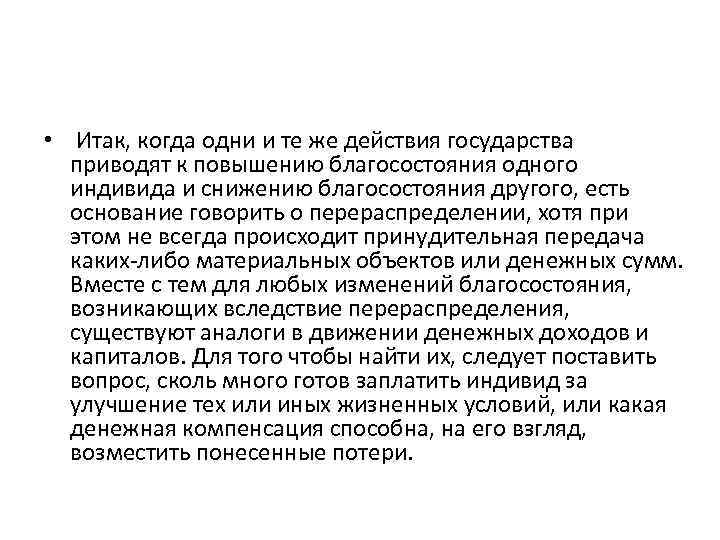 • Итак, когда одни и те же действия государства приводят к повышению благосостояния одного индивида и снижению благосостояния другого, есть основание говорить о перераспределении, хотя при этом не всегда происходит принудительная передача каких-либо материальных объектов или денежных сумм. Вместе с тем для любых изменений благосостояния, возникающих вследствие перераспределения, существуют аналоги в движении денежных доходов и капиталов. Для того чтобы найти их, следует поставить вопрос, сколь много готов заплатить индивид за улучшение тех или иных жизненных условий, или какая денежная компенсация способна, на его взгляд, возместить понесенные потери.